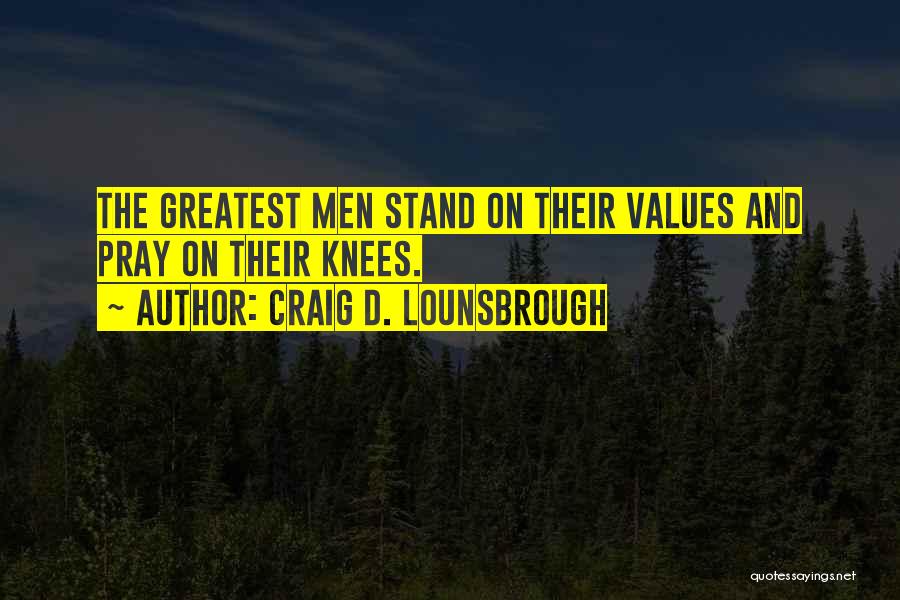 THE GREATEST MEN STAND ON THEIR VALUES AND PRAY ON THEIR KNEES.
~ AUTHOR: CRAIG D. LOUNSBROUGH

quotessayings.net